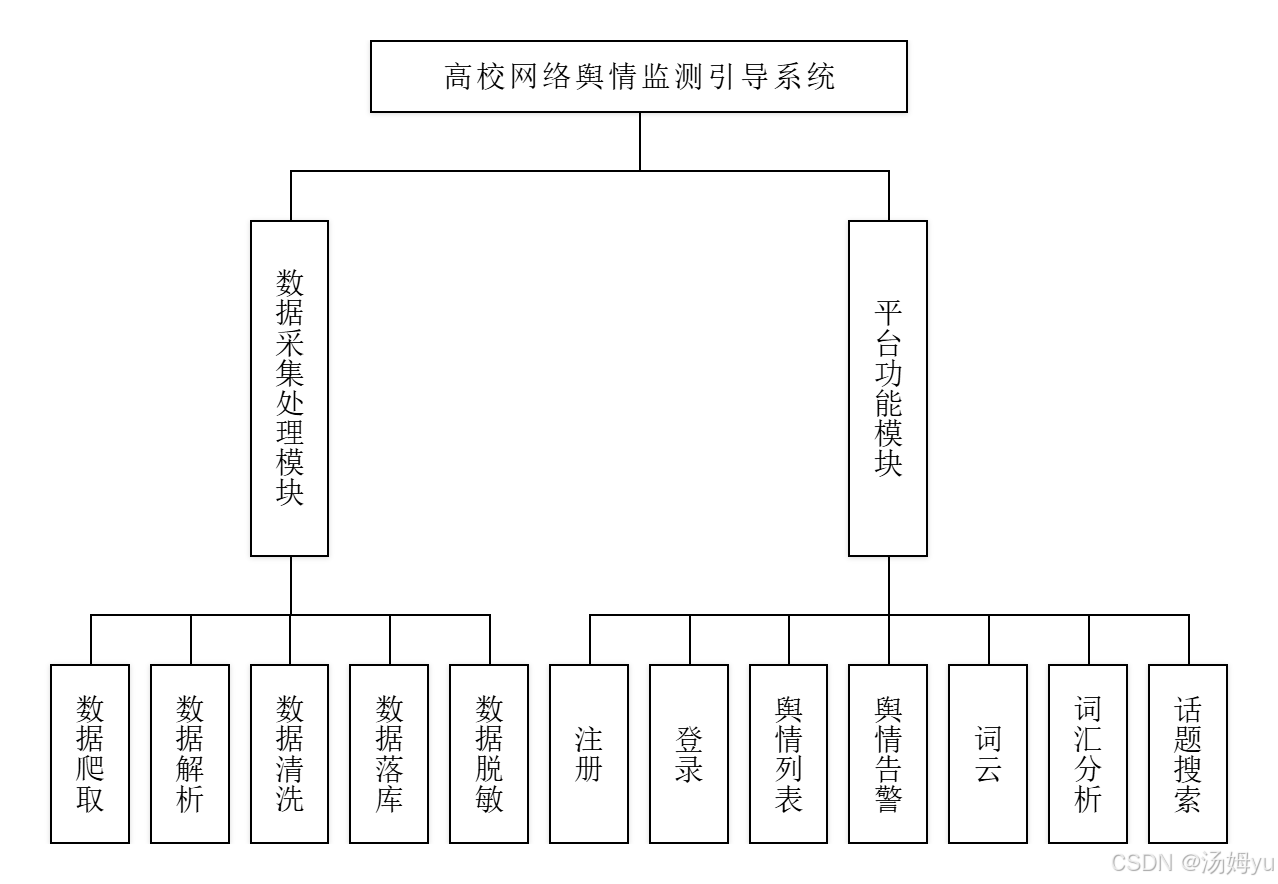 高校网络舆情监测引导系统

数据采集处理模块

平台功能模块

数据爬取

数据解析

数据清洗

数据落库

数据脱敏

注册

登录

舆情列表

舆情告警

词云

词汇分析

话题搜索

CSDN @汤姆yu